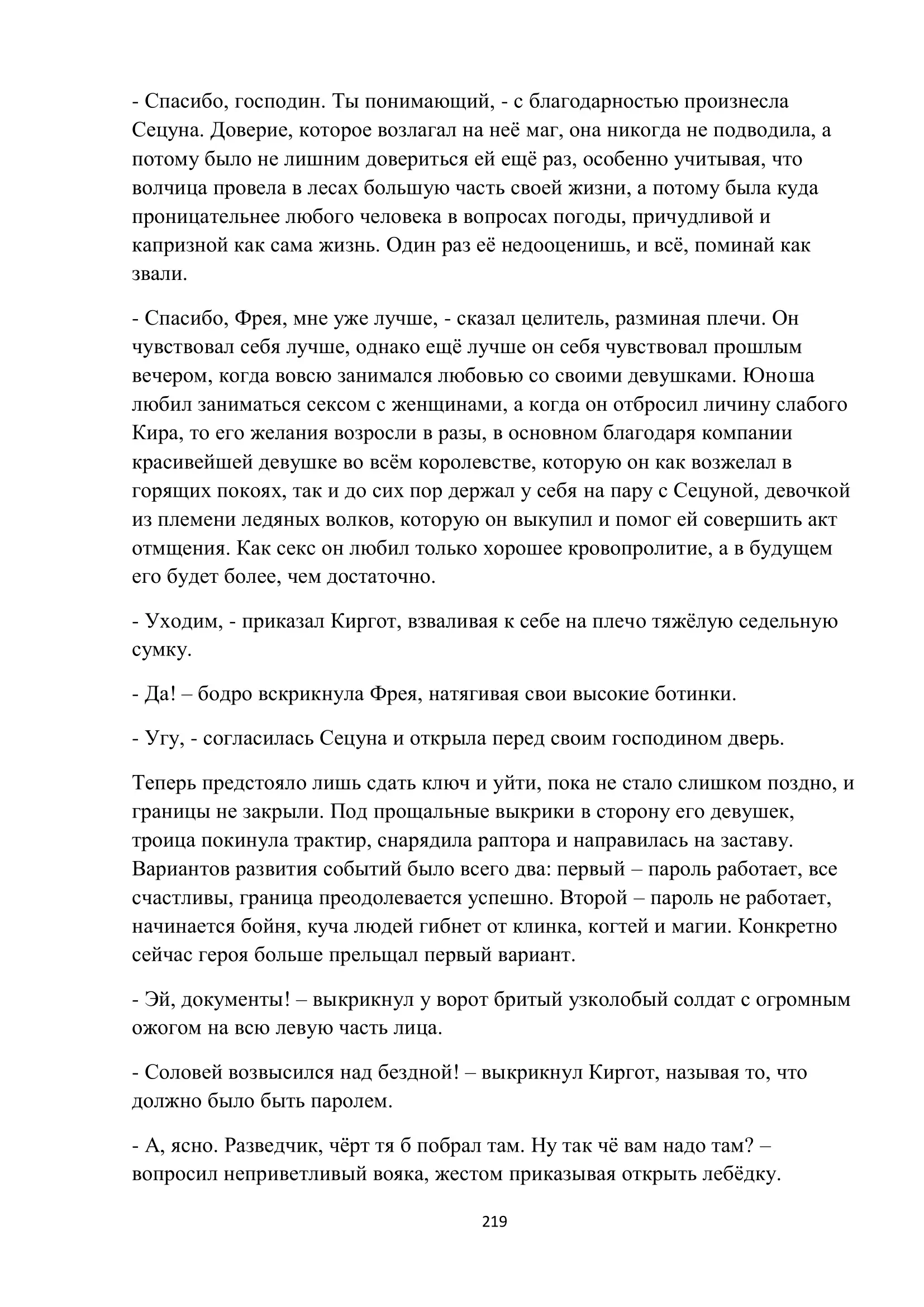 - Спасибо, господин. Ты понимающий, - с благодарностью произнесла Сецуна. Доверие, которое возлагал на неё маг, она никогда не подводила, а потому было не лишним довериться ей ещё раз, особенно учитывая, что волчица провела в лесах большую часть своей жизни, а потому была куда проницательнее любого человека в вопросах погоды, причудливой и капризной как сама жизнь. Один раз её недооценишь, и всё, поминай как звали.

- Спасибо, Фрея, мне уже лучше, - сказал целитель, разминая плечи. Он чувствовал себя лучше, однако ещё лучше он себя чувствовал прошлым вечером, когда вовсю занимался любовью со своими девушками. Юноша любил заниматься сексом с женщинами, а когда он отбросил личину слабого Кира, то его желания возросли в разы, в основном благодаря компании красивейшей девушке во всём королевстве, которую он как возжелал в горящих покоях, так и до сих пор держал у себя на пару с Сецуной, девочкой из племени ледяных волков, которую он выкупил и помог ей совершить акт отмщения. Как секс он любил только хорошее кровопролитие, а в будущем его будет более, чем достаточно.

- Уходим, - приказал Киргот, взваливая к себе на плечо тяжёлую седельную сумку.

- Да! – бодро вскрикнула Фрея, натягивая свои высокие ботинки.

- Угу, - согласилась Сецуна и открыла перед своим господином дверь.

Теперь предстояло лишь сдать ключ и уйти, пока не стало слишком поздно, и границы не закрыли. Под прощальные выкрики в сторону его девушек, троица покинула трактир, снарядила раптора и направилась на заставу. Вариантов развития событий было всего два: первый – пароль работает, все счастливы, граница преодолевается успешно. Второй – пароль не работает, начинается бойня, куча людей гибнет от клинка, когтей и магии. Конкретно сейчас героя больше прельщал первый вариант.

- Эй, документы! – выкрикнул у ворот бритый узколобый солдат с огромным ожогом на всю левую часть лица.

- Соловей возвысился над бездной! – выкрикнул Киргот, называя то, что должно было быть паролем.

- А, ясно. Разведчик, чёрт тя б побрал там. Ну так чё вам надо там? – вопросил неприветливый вояка, жестом приказывая открыть лебёдку.

219